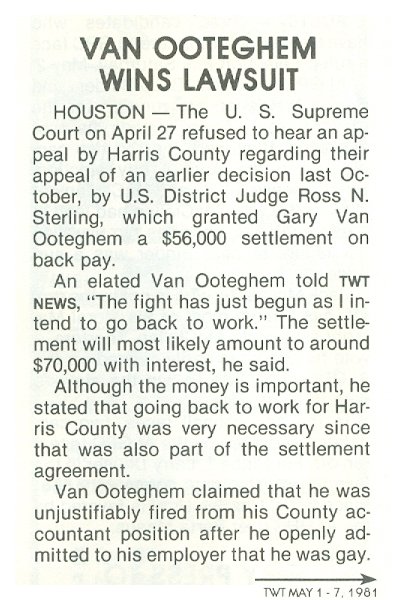 VAN OOTEGHEM WINS LAWSUIT

HOUSTON — The U. S. Supreme Court on April 27 refused to hear an appeal by Harris County regarding their appeal of an earlier decision last October, by U.S. District Judge Ross N. Sterling, which granted Gary Van Ooteghem a $56,000 settlement on back pay.

An elated Van Ooteghem told TWT NEWS, "The fight has just begun as I intend to go back to work." The settlement will most likely amount to around $70,000 with interest, he said.

Although the money is important, he stated that going back to work for Harris County was very necessary since that was also part of the settlement agreement.

Van Ooteghem claimed that he was unjustifiably fired from his County accountant position after he openly admitted to his employer that he was gay.

TWT MAY 1 - 7, 1981